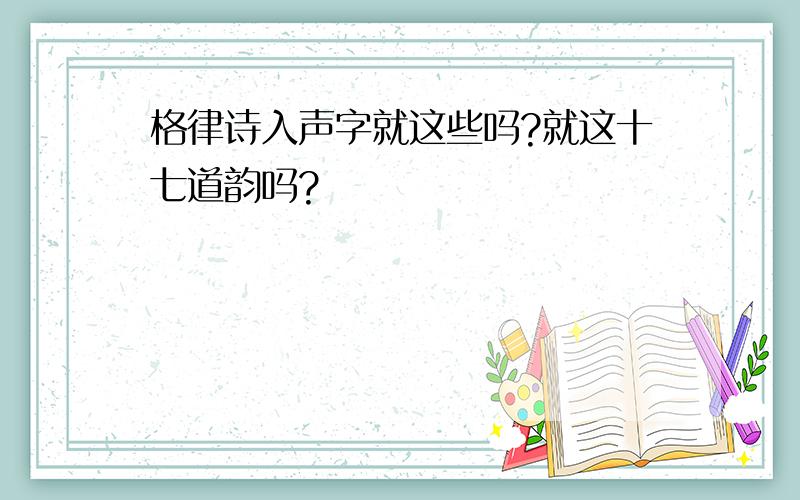 格律诗入声字就这些吗?就这十七道韵吗?